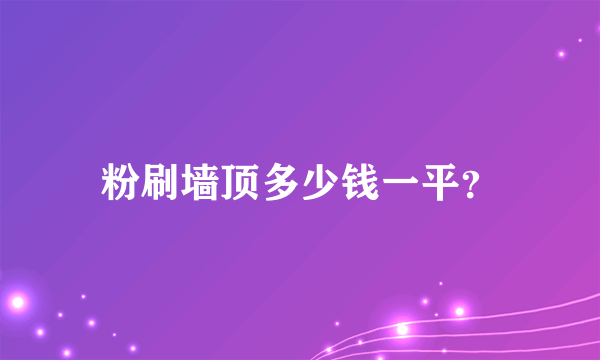 粉刷墙顶多少钱一平?